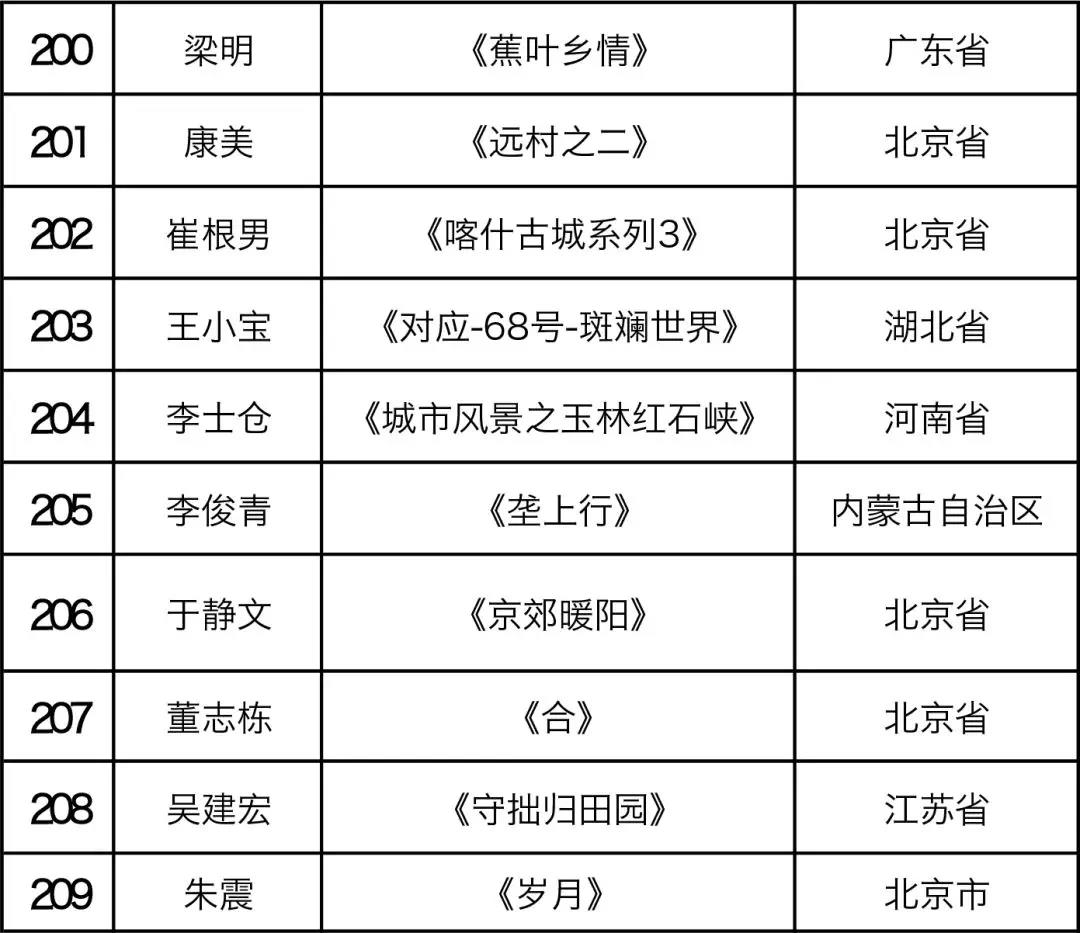 | 200 | 梁明 | 《蕉叶乡情》 | 广东省 |
|---|---|---|---|
| 201 | 康美 | 《远村之二》 | 北京省 |
| 202 | 崔根男 | 《喀什古城系列3》 | 北京省 |
| 203 | 王小宝 | 《对应-68号-斑斓世界》 | 湖北省 |
| 204 | 李士仓 | 《城市风景之玉林红石峡》 | 河南省 |
| 205 | 李俊青 | 《垄上行》 | 内蒙古自治区 |
| 206 | 于静文 | 《京郊暖阳》 | 北京省 |
| 207 | 董志栋 | 《合》 | 北京省 |
| 208 | 吴建宏 | 《守拙归田园》 | 江苏省 |
| 209 | 朱震 | 《岁月》 | 北京市 |